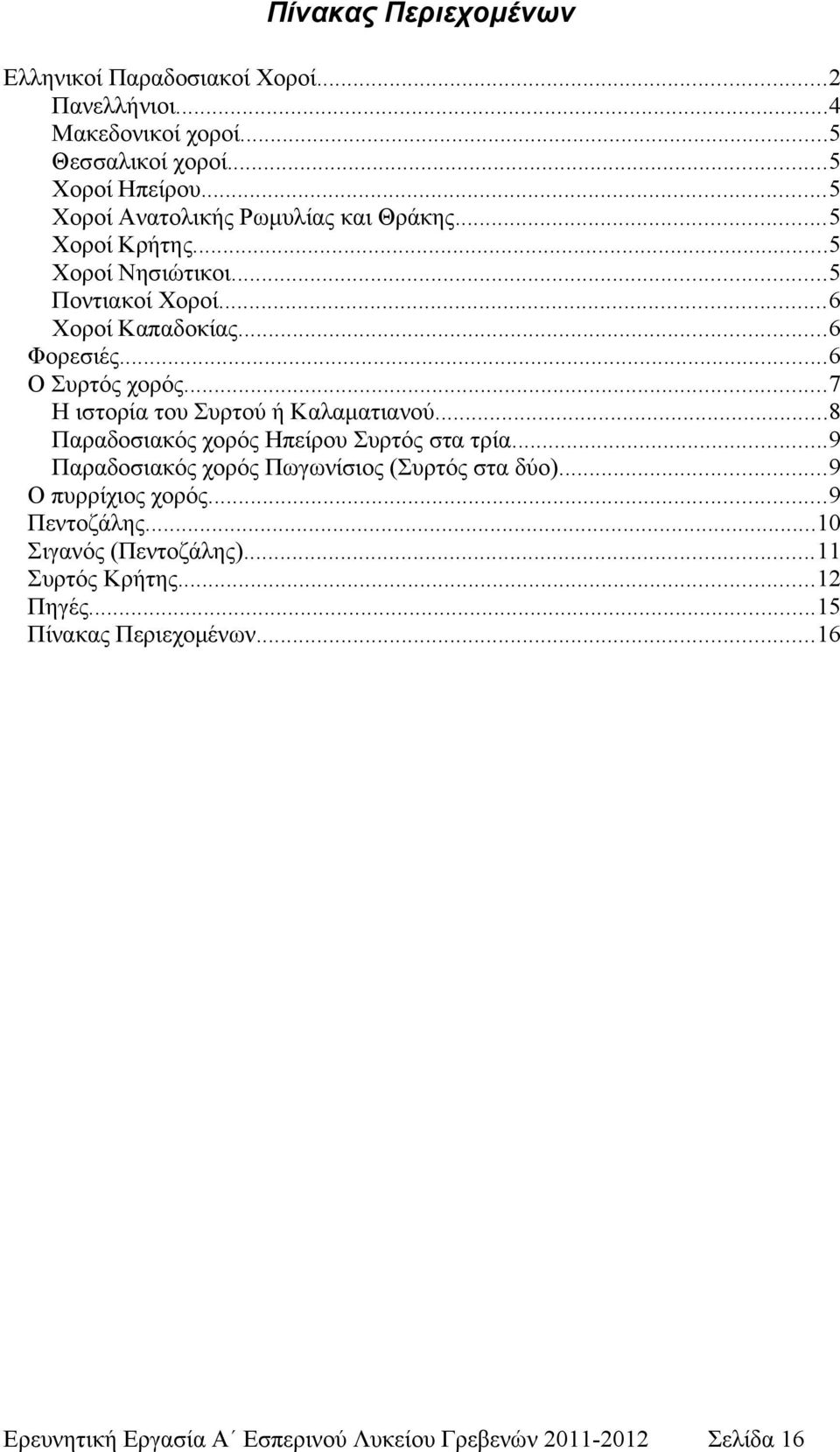 Πίνακας Περιεχομένων

Ελληνικοί Παραδοσιακοί Χοροί...2
Πανελλήνιοι...4
Μακεδονικοί χοροί...5
Θεσσαλικοί χοροί...5
Χοροί Ηπείρου...5
Χοροί Ανατολικής Ρωμυλίας και Θράκης...5
Χοροί Κρήτης...5
Χοροί Νησιώτικοι...5
Ποντιακοί Χοροί...6
Χοροί Καπαδοκίας...6
Φορεσιές...6
Ο Συρτός χορός...7
Η ιστορία του Συρτού ή Καλαματιανού...8
Παραδοσιακός χορός Ηπείρου Συρτός στα τρία...9
Παραδοσιακός χορός Πωγωνίσιος (Συρτός στα δύο)...9
Ο πυρρίχιος χορός...9
Πεντοζάλης...10
Σιγανός (Πεντοζάλης)...11
Συρτός Κρήτης...12
Πηγές...15
Πίνακας Περιεχομένων...16

Ερευνητική Εργασία Α΄ Εσπερινού Λυκείου Γρεβενών 2011-2012 Σελίδα 16